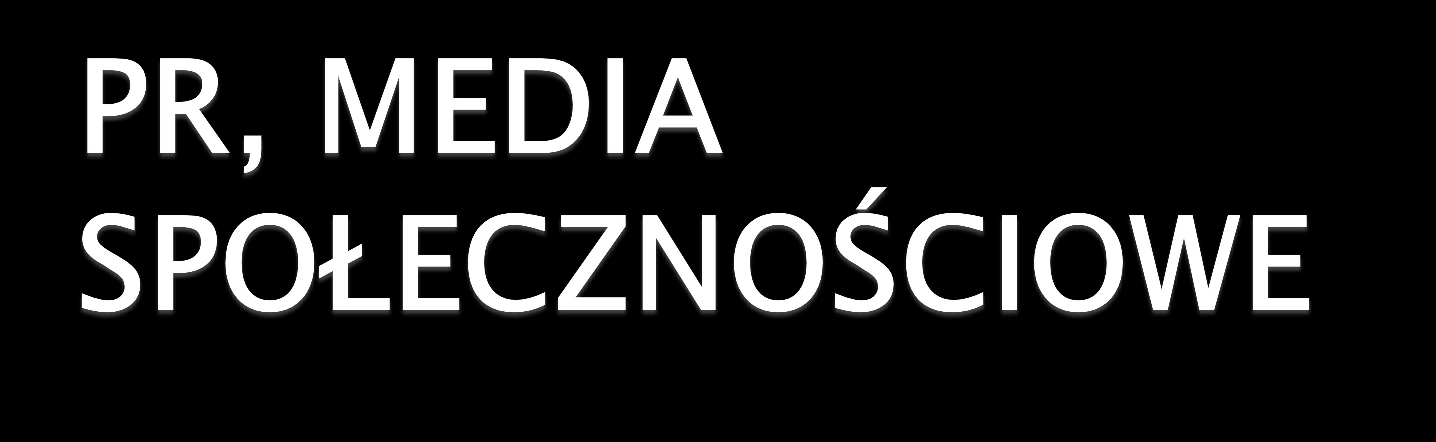 PR, MEDIA SPOŁECZNOŚCIOWE